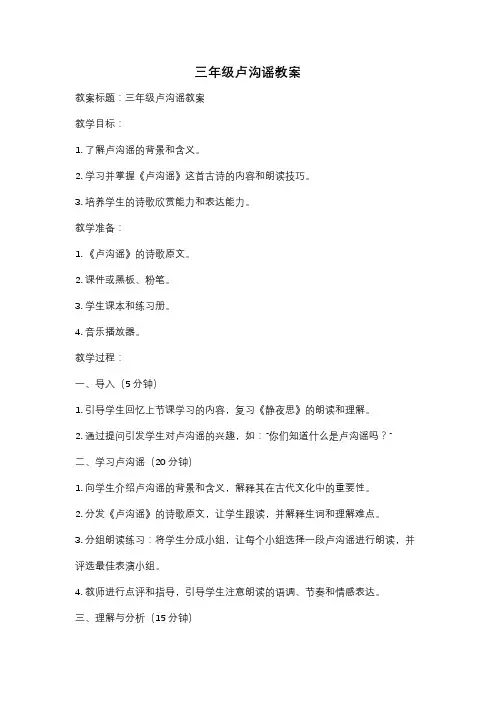 三年级卢沟谣教案

教案标题：三年级卢沟谣教案

教学目标：

1. 了解卢沟谣的背景和含义。

2. 学习并掌握《卢沟谣》这首古诗的内容和朗读技巧。

3. 培养学生的诗歌欣赏能力和表达能力。

教学准备：

1. 《卢沟谣》的诗歌原文。

2. 课件或黑板、粉笔。

3. 学生课本和练习册。

4. 音乐播放器。

教学过程：

一、导入（5分钟）

1. 引导学生回忆上节课学习的内容，复习《静夜思》的朗读和理解。

2. 通过提问引发学生对卢沟谣的兴趣，如："你们知道什么是卢沟谣吗？"

二、学习卢沟谣（20分钟）

1. 向学生介绍卢沟谣的背景和含义，解释其在古代文化中的重要性。

2. 分发《卢沟谣》的诗歌原文，让学生跟读，并解释生词和理解难点。

3. 分组朗读练习：将学生分成小组，让每个小组选择一段卢沟谣进行朗读，并评选最佳表演小组。

4. 教师进行点评和指导，引导学生注意朗读的语调、节奏和情感表达。

三、理解与分析（15分钟）